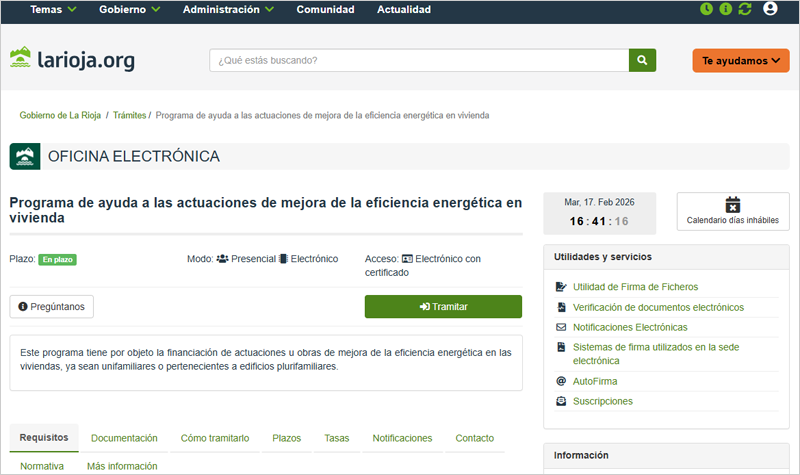 Temas Gobierno Administración Comunidad Actualidad

larioja.org

¿Qué estás buscando?

Te ayudamos

Gobierno de La Rioja / Trámites / Programa de ayuda a las actuaciones de mejora de la eficiencia energética en vivienda

OFICINA ELECTRÓNICA

Programa de ayuda a las actuaciones de mejora de la eficiencia energética en vivienda

Plazo: En plazo

Modo: Presencial Electrónico

Acceso: Electrónico con certificado

Pregúntanos

Tramitar

Este programa tiene por objeto la financiación de actuaciones u obras de mejora de la eficiencia energética en las viviendas, ya sean unifamiliares o pertenecientes a edificios plurifamiliares.

Requisitos Documentación Cómo tramitarlo Plazos Tasas Notificaciones Contacto
Normativa Más información

Mar, 17. Feb 2026
16 : 41 : 16

Calendario días inhábiles

Utilidades y servicios

Utilidad de Firma de Ficheros
Verificación de documentos electrónicos
Notificaciones Electrónicas
Sistemas de firma utilizados en la sede electrónica
AutoFirma
Suscripciones

Información